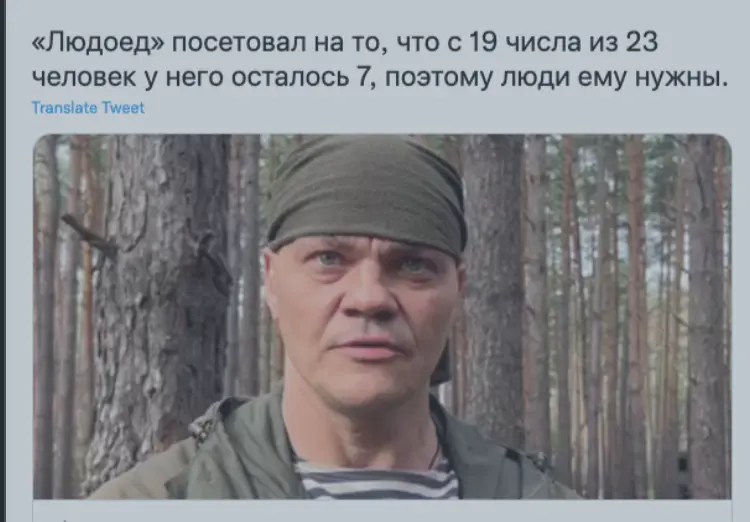 «Людоед» посетовал на то, что с 19 числа из 23 человек у него осталось 7, поэтому люди ему нужны.

Translate Tweet